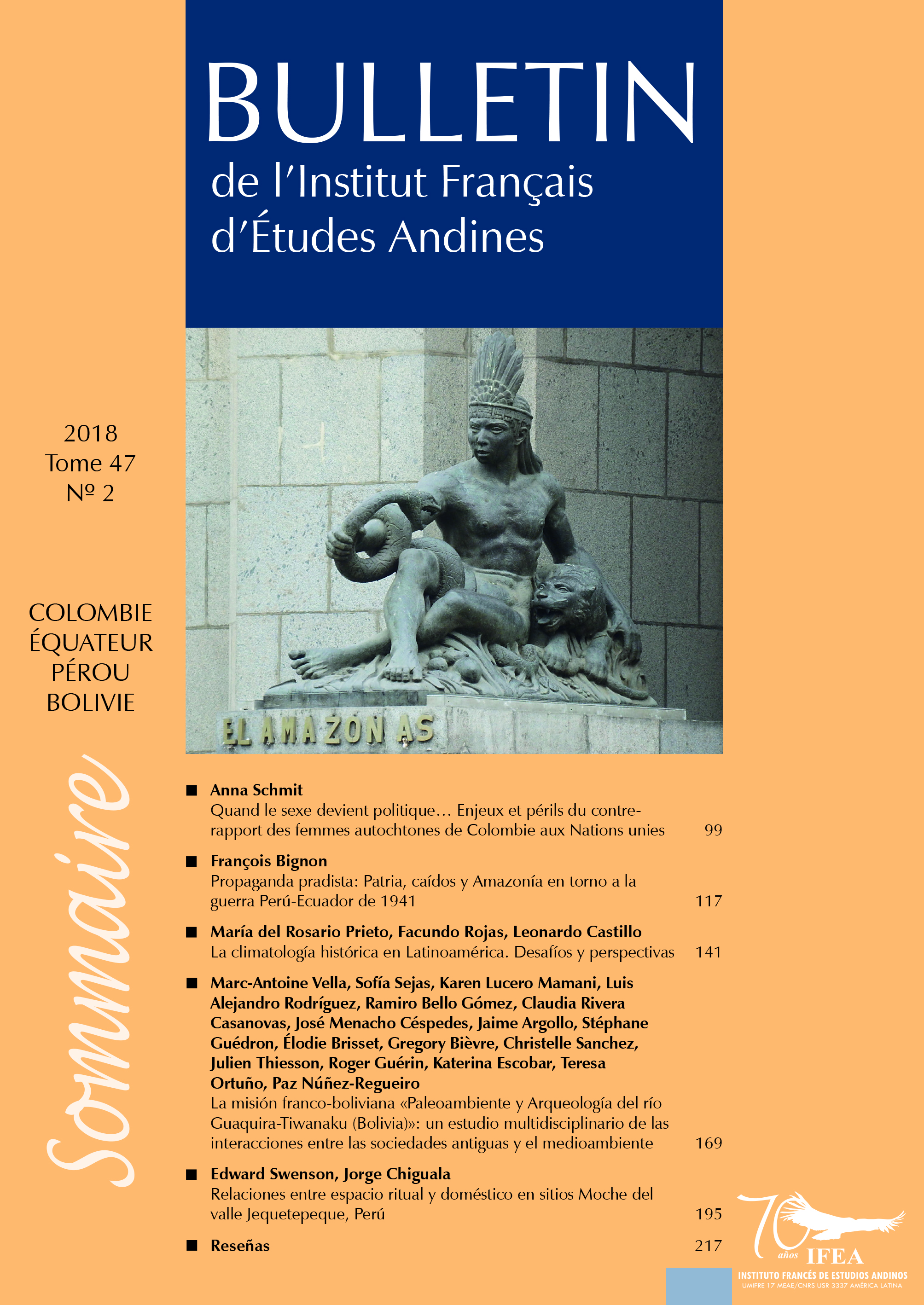 BULLETIN
de l'Institut Français d'Études Andines

2018
Tome 47
Nº 2

COLOMBIE
ÉQUATEUR
PÉROU
BOLIVIE

EL AMAZONAS

Sommaire

■ Anna Schmit
Quand le sexe devient politique… Enjeux et périls du contre-rapport des femmes autochtones de Colombie aux Nations unies 99

■ François Bignon
Propaganda pradista: Patria, caídos y Amazonía en torno a la guerra Perú-Ecuador de 1941 117

■ María del Rosario Prieto, Facundo Rojas, Leonardo Castillo
La climatología histórica en Latinoamérica. Desafíos y perspectivas 141

■ Marc-Antoine Vella, Sofía Sejas, Karen Lucero Mamani, Luis Alejandro Rodríguez, Ramiro Bello Gómez, Claudia Rivera Casanovas, José Menacho Céspedes, Jaime Argollo, Stéphane Guédron, Élodie Brisset, Gregory Bièvre, Christelle Sanchez, Julien Thiesson, Roger Guérin, Katerina Escobar, Teresa Ortuño, Paz Núñez-Regueiro
La misión franco-boliviana «Paleoambiente y Arqueología del río Guaquira-Tiwanaku (Bolivia)»: un estudio multidisciplinario de las interacciones entre las sociedades antiguas y el medioambiente 169

■ Edward Swenson, Jorge Chiguala
Relaciones entre espacio ritual y doméstico en sitios Moche del valle Jequetepeque, Perú 195

■ Reseñas 217

70 años IFEA
INSTITUTO FRANCÉS DE ESTUDIOS ANDINOS
UMIFRE 17 MEAE/CNRS USR 3337 AMÉRICA LATINA